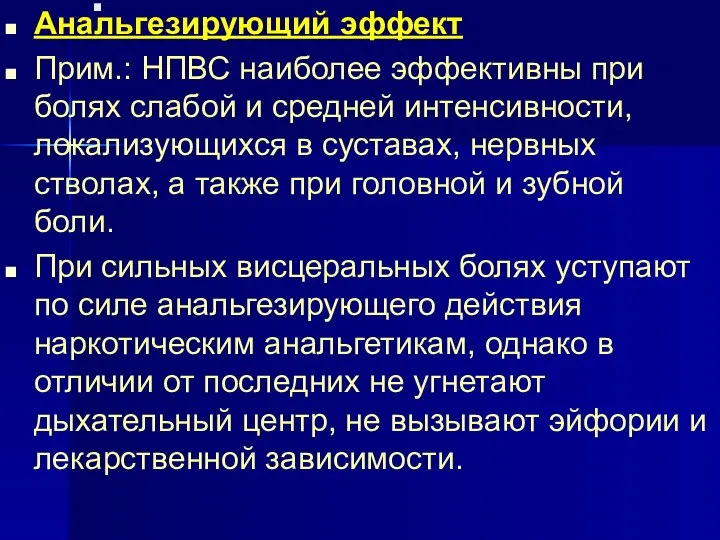 Анальгезирующий эффект

Прим.: НПВС наиболее эффективны при болях слабой и средней интенсивности, локализующихся в суставах, нервных стволах, а также при головной и зубной боли.

При сильных висцеральных болях уступают по силе анальгезирующего действия наркотическим анальгетикам, однако в отличии от последних не угнетают дыхательный центр, не вызывают эйфории и лекарственной зависимости.